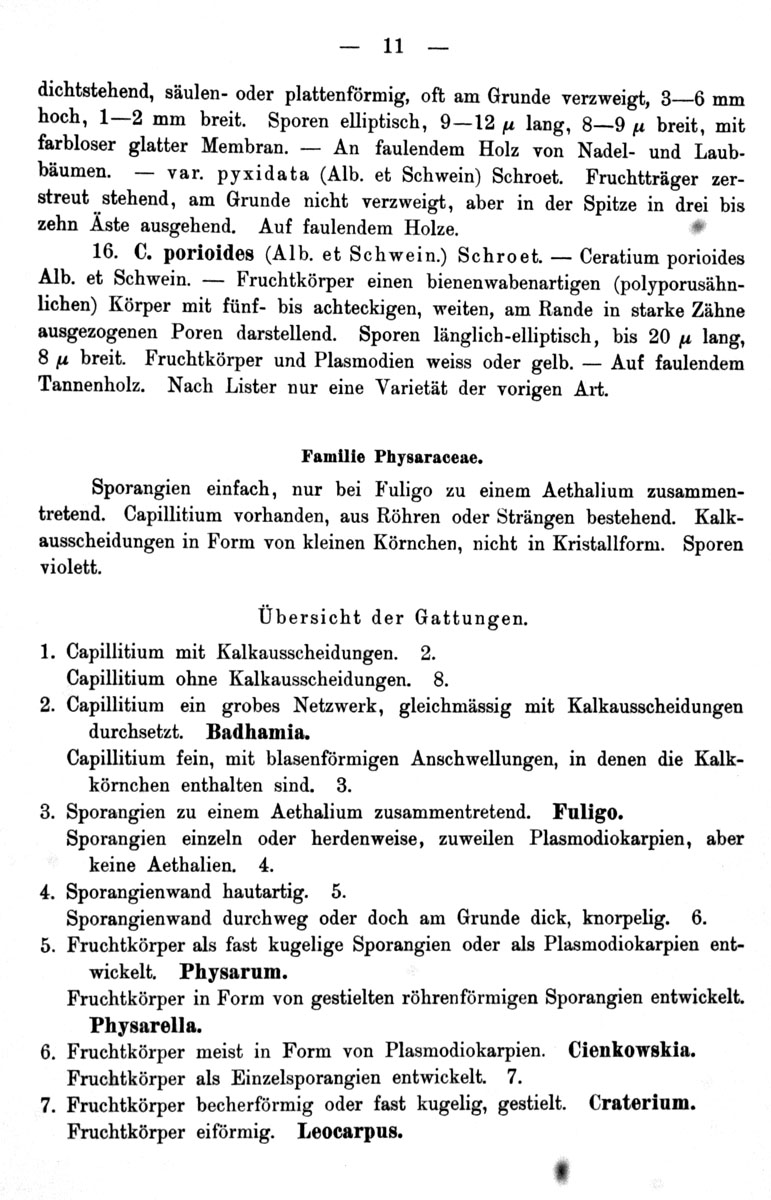 — 11 —

dichtstehend, säulen- oder plattenförmig, oft am Grunde verzweigt, 3—6 mm hoch, 1—2 mm breit. Sporen elliptisch, 9—12 $\mu$ lang, 8—9 $\mu$ breit, mit farbloser glatter Membran. — An faulendem Holz von Nadel- und Laubbäumen. — var. pyxidata (Alb. et Schwein) Schroet. Fruchtträger zerstreut stehend, am Grunde nicht verzweigt, aber in der Spitze in drei bis zehn Äste ausgehend. Auf faulendem Holze.

16. C. porioides (Alb. et Schwein.) Schroet. — Ceratium porioides Alb. et Schwein. — Fruchtkörper einen bienenwabenartigen (polyporusähnlichen) Körper mit fünf- bis achteckigen, weiten, am Rande in starke Zähne ausgezogenen Poren darstellend. Sporen länglich-elliptisch, bis 20 $\mu$ lang, 8 $\mu$ breit. Fruchtkörper und Plasmodien weiss oder gelb. — Auf faulendem Tannenholz. Nach Lister nur eine Varietät der vorigen Art.

Familie Physaraceae.

Sporangien einfach, nur bei Fuligo zu einem Aethalium zusammentretend. Capillitium vorhanden, aus Röhren oder Strängen bestehend. Kalkausscheidungen in Form von kleinen Körnchen, nicht in Kristallform. Sporen violett.

Übersicht der Gattungen.

1. Capillitium mit Kalkausscheidungen. 2.
Capillitium ohne Kalkausscheidungen. 8.
2. Capillitium ein grobes Netzwerk, gleichmässig mit Kalkausscheidungen durchsetzt. Badhamia.
Capillitium fein, mit blasenförmigen Anschwellungen, in denen die Kalkkörnchen enthalten sind. 3.
3. Sporangien zu einem Aethalium zusammentretend. Fuligo.
Sporangien einzeln oder herdenweise, zuweilen Plasmodiokarpien, aber keine Aethalien. 4.
4. Sporangienwand hautartig. 5.
Sporangienwand durchweg oder doch am Grunde dick, knorpelig. 6.
5. Fruchtkörper als fast kugelige Sporangien oder als Plasmodiokarpien entwickelt. Physarum.
Fruchtkörper in Form von gestielten röhrenförmigen Sporangien entwickelt. Physarella.
6. Fruchtkörper meist in Form von Plasmodiokarpien. Cienkowskia.
Fruchtkörper als Einzelsporangien entwickelt. 7.
7. Fruchtkörper becherförmig oder fast kugelig, gestielt. Craterium.
Fruchtkörper eiförmig. Leocarpus.